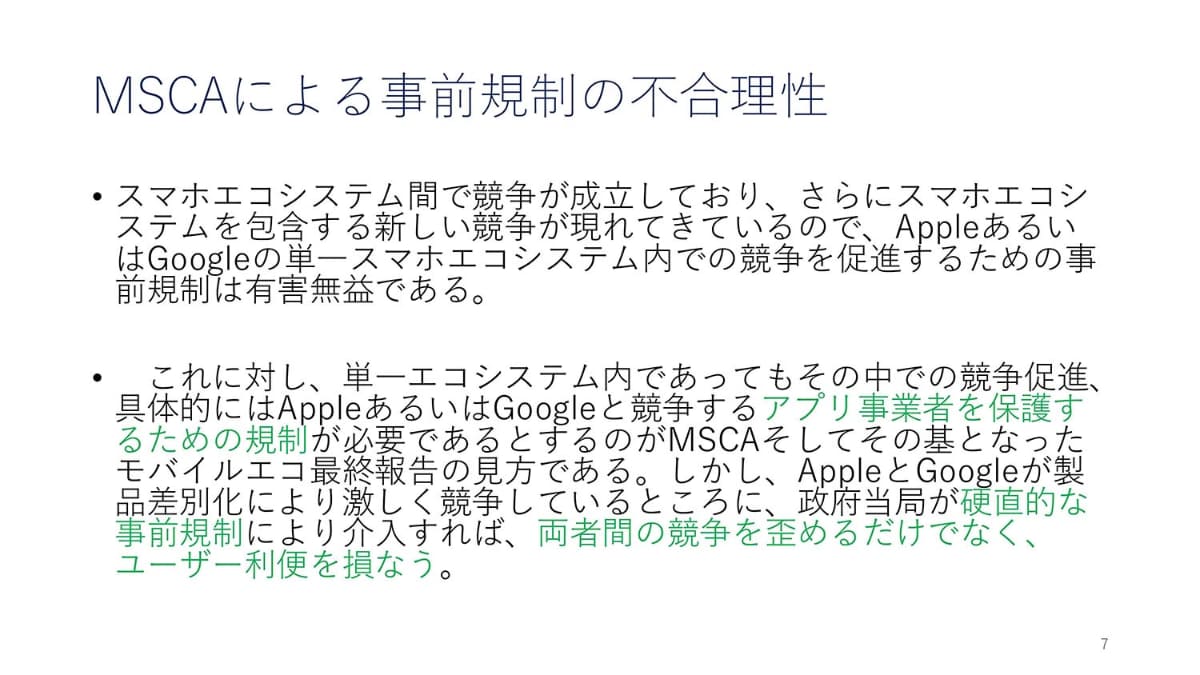 MSCAによる事前規制の不合理性

• スマホエコシステム間で競争が成立しており、さらにスマホエコシステムを包含する新しい競争が現れてきているので、AppleあるいはGoogleの単一スマホエコシステム内での競争を促進するための事前規制は有害無益である。

• 　これに対し、単一エコシステム内であってもその中での競争促進、具体的にはAppleあるいはGoogleと競争するアプリ事業者を保護するための規制が必要であるとするのがMSCAそしてその基となったモバイルエコ最終報告の見方である。しかし、AppleとGoogleが製品差別化により激しく競争しているところに、政府当局が硬直的な事前規制により介入すれば、両者間の競争を歪めるだけでなく、ユーザー利便を損なう。

7